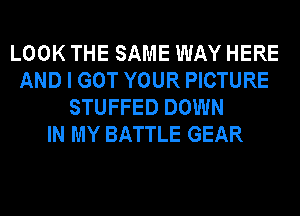 LOOK THE SAME WAY HERE
AND I GOT YOUR PICTURE
STUFFED DOWN
IN MY BATTLE GEAR